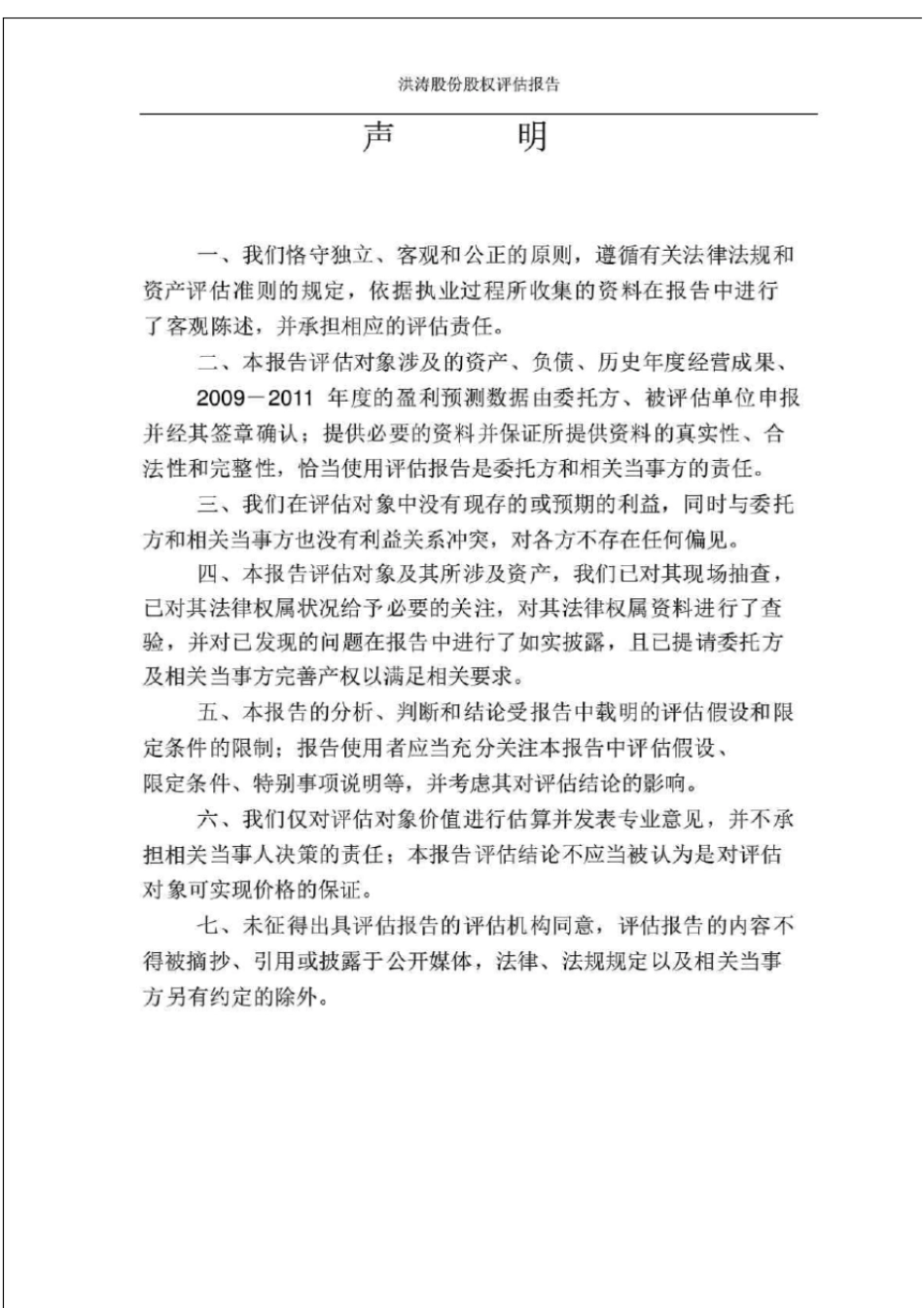 洪涛股份股权评估报告

声　　明

一、我们恪守独立、客观和公正的原则，遵循有关法律法规和资产评估准则的规定，依据执业过程所收集的资料在报告中进行了客观陈述，并承担相应的评估责任。

二、本报告评估对象涉及的资产、负债、历史年度经营成果、2009－2011 年度的盈利预测数据由委托方、被评估单位申报并经其签章确认；提供必要的资料并保证所提供资料的真实性、合法性和完整性，恰当使用评估报告是委托方和相关当事方的责任。

三、我们在评估对象中没有现存的或预期的利益，同时与委托方和相关当事方也没有利益关系冲突，对各方不存在任何偏见。

四、本报告评估对象及其所涉及资产，我们已对其现场抽查，已对其法律权属状况给予必要的关注，对其法律权属资料进行了查验，并对已发现的问题在报告中进行了如实披露，且已提请委托方及相关当事方完善产权以满足相关要求。

五、本报告的分析、判断和结论受报告中载明的评估假设和限定条件的限制；报告使用者应当充分关注本报告中评估假设、限定条件、特别事项说明等，并考虑其对评估结论的影响。

六、我们仅对评估对象价值进行估算并发表专业意见，并不承担相关当事人决策的责任；本报告评估结论不应当被认为是对评估对象可实现价格的保证。

七、未征得出具评估报告的评估机构同意，评估报告的内容不得被摘抄、引用或披露于公开媒体，法律、法规规定以及相关当事方另有约定的除外。